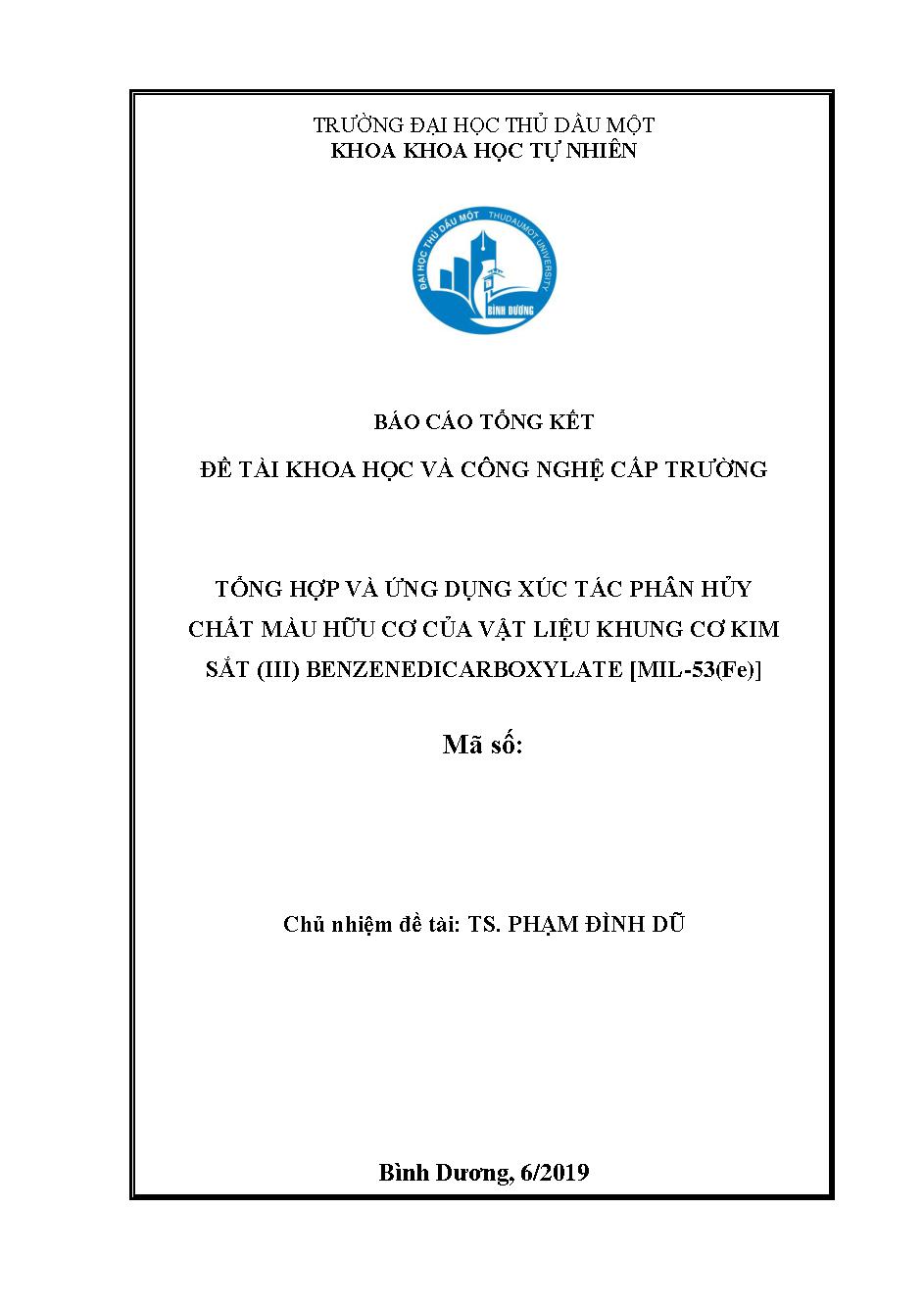 TRƯỜNG ĐẠI HỌC THỦ DẦU MỘT
KHOA KHOA HỌC TỰ NHIÊN

ĐẠI HỌC THỦ DẦU MỘT THUDAUMOT UNIVERSITY
BÌNH DƯƠNG

BÁO CÁO TỔNG KẾT

ĐỀ TÀI KHOA HỌC VÀ CÔNG NGHỆ CẤP TRƯỜNG

TỔNG HỢP VÀ ỨNG DỤNG XÚC TÁC PHÂN HỦY CHẤT MÀU HỮU CƠ CỦA VẬT LIỆU KHUNG CƠ KIM SẮT (III) BENZENEDICARBOXYLATE [MIL-53(Fe)]

Mã số:

Chủ nhiệm đề tài: TS. PHẠM ĐÌNH DŨ

Bình Dương, 6/2019